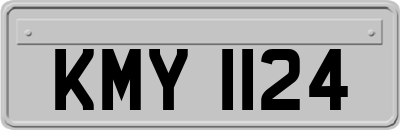 KMY 1124